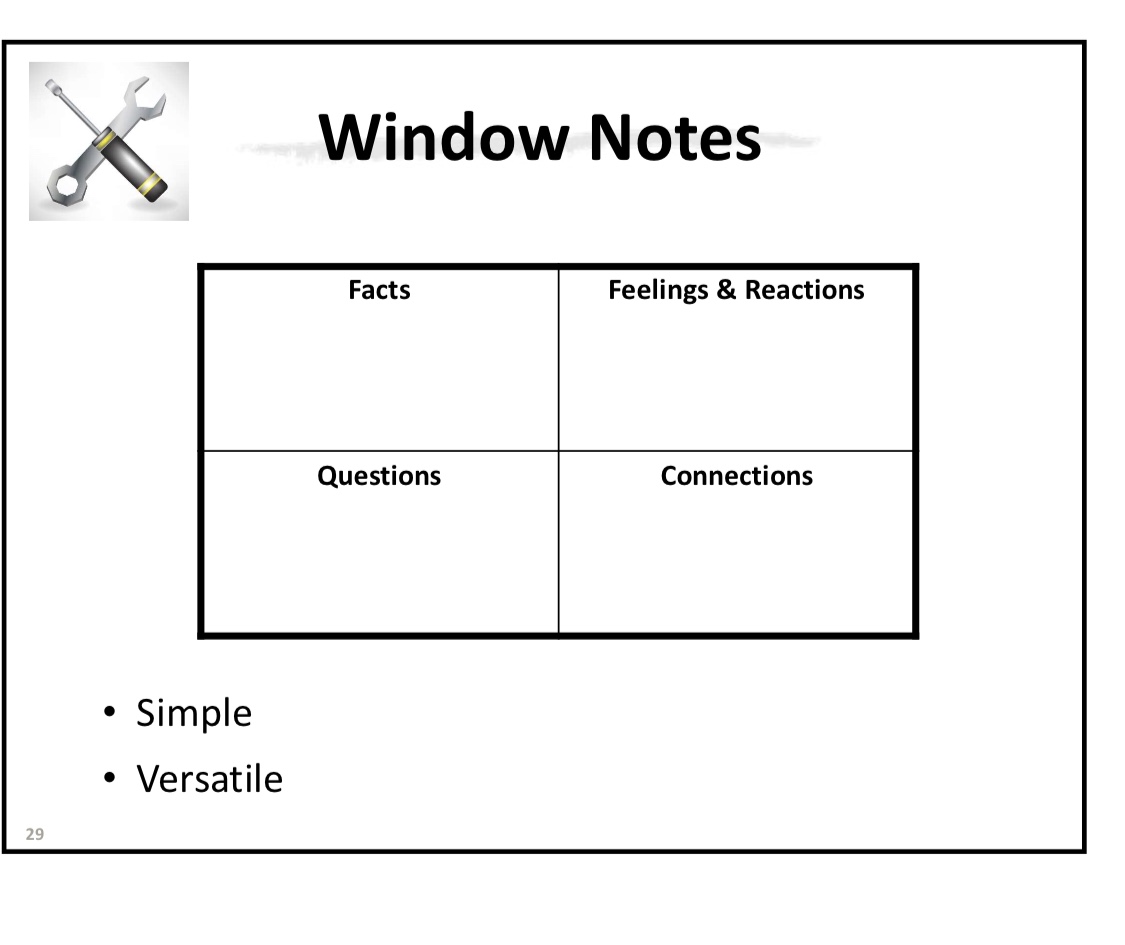 Window Notes

| Facts | Feelings & Reactions |
|---|---|
| Questions | Connections |

• Simple
• Versatile

29